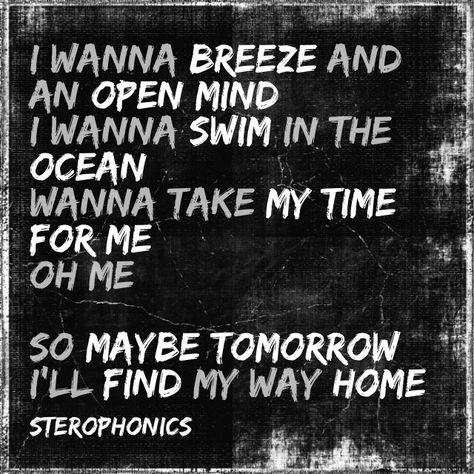 I WANNA BREEZE AND AN OPEN MIND
I WANNA SWIM IN THE OCEAN
WANNA TAKE MY TIME FOR ME
OH ME

SO MAYBE TOMORROW
I'LL FIND MY WAY HOME

STEROPHONICS